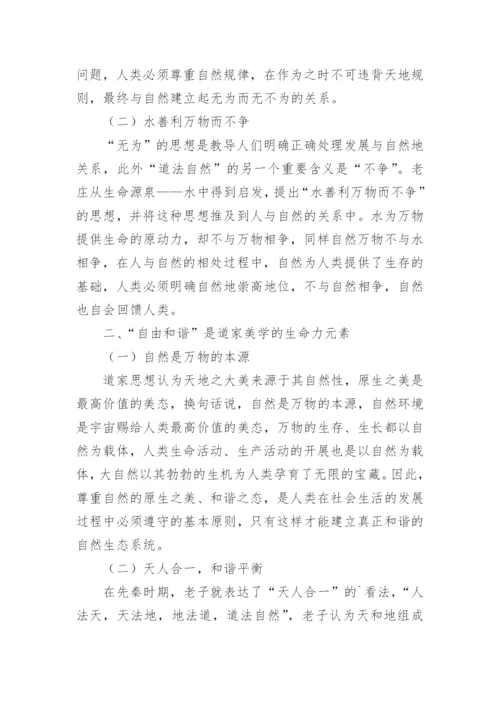 问题，人类必须尊重自然规律，在作为之时不可违背天地规则，最终与自然建立起无为而无不为的关系。

（二）水善利万物而不争

“无为”的思想是教导人们明确正确处理发展与自然地关系，此外“道法自然”的另一个重要含义是“不争”。老庄从生命源泉——水中得到启发，提出“水善利万物而不争”的思想，并将这种思想推及到人与自然的关系中。水为万物提供生命的原动力，却不与万物相争，同样自然万物不与水相争，在人与自然的相处过程中，自然为人类提供了生存的基础，人类必须明确自然地崇高地位，不与自然相争，自然也自会回馈人类。

二、“自由和谐”是道家美学的生命力元素

（一）自然是万物的本源

道家思想认为天地之大美来源于其自然性，原生之美是最高价值的美态，换句话说，自然是万物的本源，自然环境是宇宙赐给人类最高价值的美态，万物的生存、生长都以自然为载体，人类生命活动、生产活动的开展也是以自然为载体，大自然以其勃勃的生机为人类孕育了无限的宝藏。因此，尊重自然的原生之美、和谐之态，是人类在社会生活的发展过程中必须遵守的基本原则，只有这样才能建立真正和谐的自然生态系统。

（二）天人合一，和谐平衡

在先秦时期，老子就表达了“天人合一”的`看法，“人法天，天法地，地法道，道法自然”，老子认为天和地组成